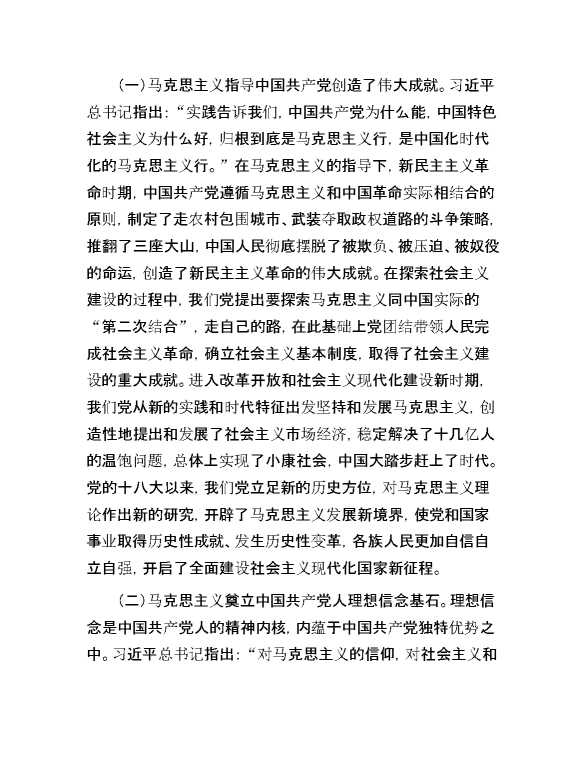 （一）马克思主义指导中国共产党创造了伟大成就。习近平总书记指出：“实践告诉我们，中国共产党为什么能，中国特色社会主义为什么好，归根到底是马克思主义行，是中国化时代化的马克思主义行。”在马克思主义的指导下，新民主主义革命时期，中国共产党遵循马克思主义和中国革命实际相结合的原则，制定了走农村包围城市、武装夺取政权道路的斗争策略，推翻了三座大山，中国人民彻底摆脱了被欺负、被压迫、被奴役的命运，创造了新民主主义革命的伟大成就。在探索社会主义建设的过程中，我们党提出要探索马克思主义同中国实际的“第二次结合”，走自己的路，在此基础上党团结带领人民完成社会主义革命，确立社会主义基本制度，取得了社会主义建设的重大成就。进入改革开放和社会主义现代化建设新时期，我们党从新的实践和时代特征出发坚持和发展马克思主义，创造性地提出和发展了社会主义市场经济，稳定解决了十几亿人的温饱问题，总体上实现了小康社会，中国大踏步赶上了时代。党的十八大以来，我们党立足新的历史方位，对马克思主义理论作出新的研究，开辟了马克思主义发展新境界，使党和国家事业取得历史性成就、发生历史性变革，各族人民更加自信自立自强，开启了全面建设社会主义现代化国家新征程。

（二）马克思主义奠立中国共产党人理想信念基石。理想信念是中国共产党人的精神内核，内蕴于中国共产党独特优势之中。习近平总书记指出：“对马克思主义的信仰，对社会主义和